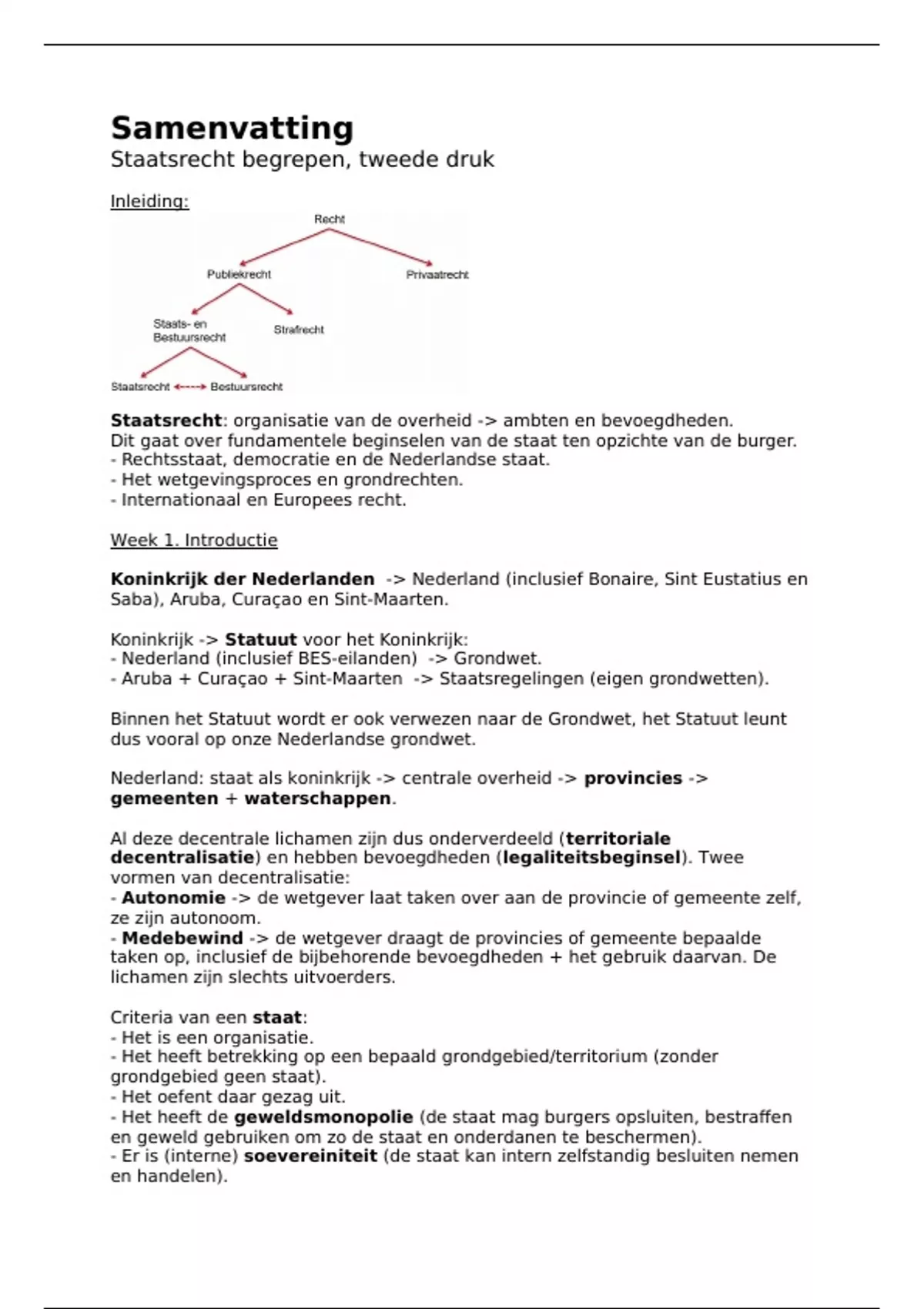 Samenvatting
Staatsrecht begrepen, tweede druk

Inleiding:

Recht
Publiekrecht
Privaatrecht
Staats- en Bestuursrecht
Strafrecht
Staatsrecht
Bestuursrecht

Staatsrecht: organisatie van de overheid -> ambten en bevoegdheden.
Dit gaat over fundamentele beginselen van de staat ten opzichte van de burger.
- Rechtsstaat, democratie en de Nederlandse staat.
- Het wetgevingsproces en grondrechten.
- Internationaal en Europees recht.

Week 1. Introductie

Koninkrijk der Nederlanden -> Nederland (inclusief Bonaire, Sint Eustatius en Saba), Aruba, Curaçao en Sint-Maarten.

Koninkrijk -> Statuut voor het Koninkrijk:
- Nederland (inclusief BES-eilanden) -> Grondwet.
- Aruba + Curaçao + Sint-Maarten -> Staatsregelingen (eigen grondwetten).

Binnen het Statuut wordt er ook verwezen naar de Grondwet, het Statuut leunt dus vooral op onze Nederlandse grondwet.

Nederland: staat als koninkrijk -> centrale overheid -> provincies -> gemeenten + waterschappen.

Al deze decentrale lichamen zijn dus onderverdeeld (territoriale decentralisatie) en hebben bevoegdheden (legaliteitsbeginsel). Twee vormen van decentralisatie:
- Autonomie -> de wetgever laat taken over aan de provincie of gemeente zelf, ze zijn autonoom.
- Medebewind -> de wetgever draagt de provincies of gemeente bepaalde taken op, inclusief de bijbehorende bevoegdheden + het gebruik daarvan. De lichamen zijn slechts uitvoerders.

Criteria van een staat:
- Het is een organisatie.
- Het heeft betrekking op een bepaald grondgebied/territorium (zonder grondgebied geen staat).
- Het oefent daar gezag uit.
- Het heeft de geweldsmonopolie (de staat mag burgers opsluiten, bestraffen en geweld gebruiken om zo de staat en onderdanen te beschermen).
- Er is (interne) soevereiniteit (de staat kan intern zelfstandig besluiten nemen en handelen).